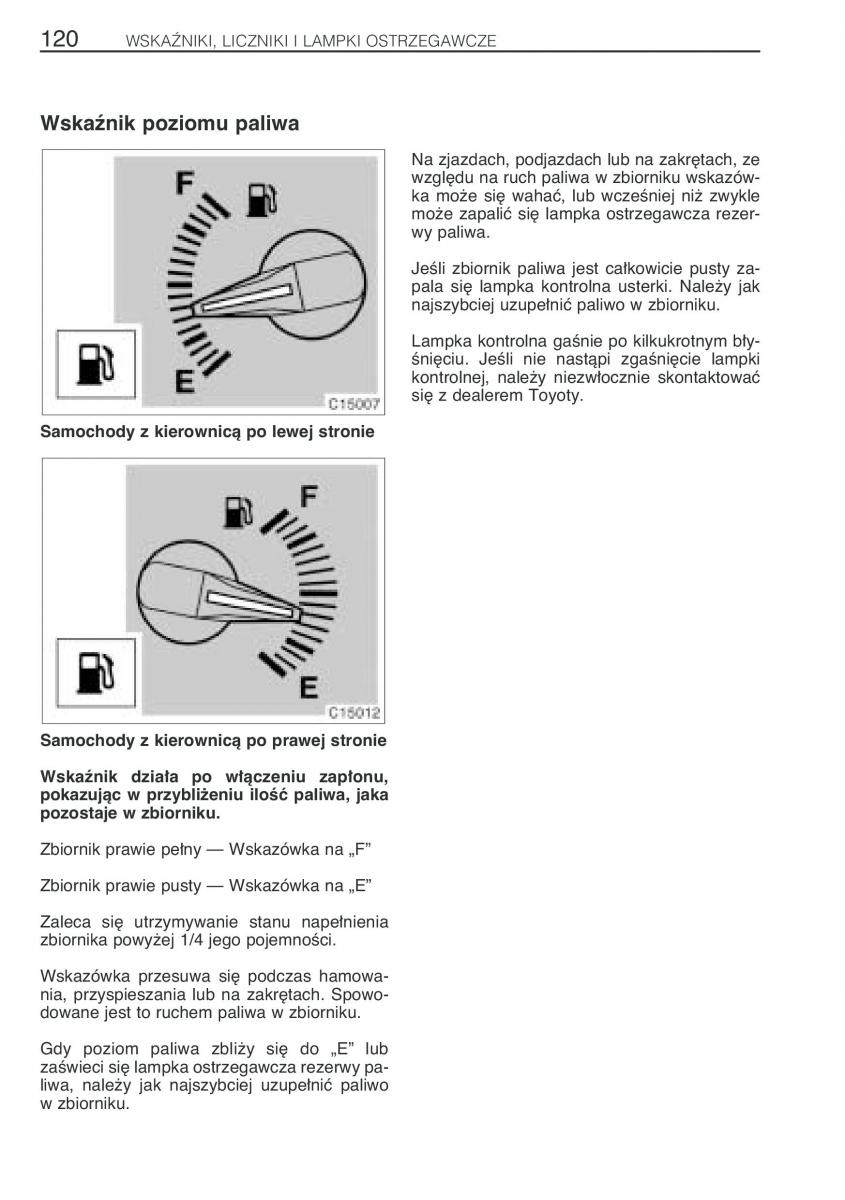 120 WSKAŹNIKI, LICZNIKI I LAMPKI OSTRZEGAWCZE

Wskaźnik poziomu paliwa

F
E
C15007

Samochody z kierownicą po lewej stronie

F
E
C15012

Samochody z kierownicą po prawej stronie

Wskaźnik działa po włączeniu zapłonu, pokazując w przybliżeniu ilość paliwa, jaka pozostaje w zbiorniku.

Zbiornik prawie pełny — Wskazówka na „F”

Zbiornik prawie pusty — Wskazówka na „E”

Zaleca się utrzymywanie stanu napełnienia zbiornika powyżej 1/4 jego pojemności.

Wskazówka przesuwa się podczas hamowania, przyspieszania lub na zakrętach. Spowodowane jest to ruchem paliwa w zbiorniku.

Gdy poziom paliwa zbliży się do „E” lub zaświeci się lampka ostrzegawcza rezerwy paliwa, należy jak najszybciej uzupełnić paliwo w zbiorniku.

Na zjazdach, podjazdach lub na zakrętach, ze względu na ruch paliwa w zbiorniku wskazówka może się wahać, lub wcześniej niż zwykle może zapalić się lampka ostrzegawcza rezerwy paliwa.

Jeśli zbiornik paliwa jest całkowicie pusty zapala się lampka kontrolna usterki. Należy jak najszybciej uzupełnić paliwo w zbiorniku.

Lampka kontrolna gaśnie po kilkukrotnym błyśnięciu. Jeśli nie nastąpi zgaśnięcie lampki kontrolnej, należy niezwłocznie skontaktować się z dealerem Toyoty.